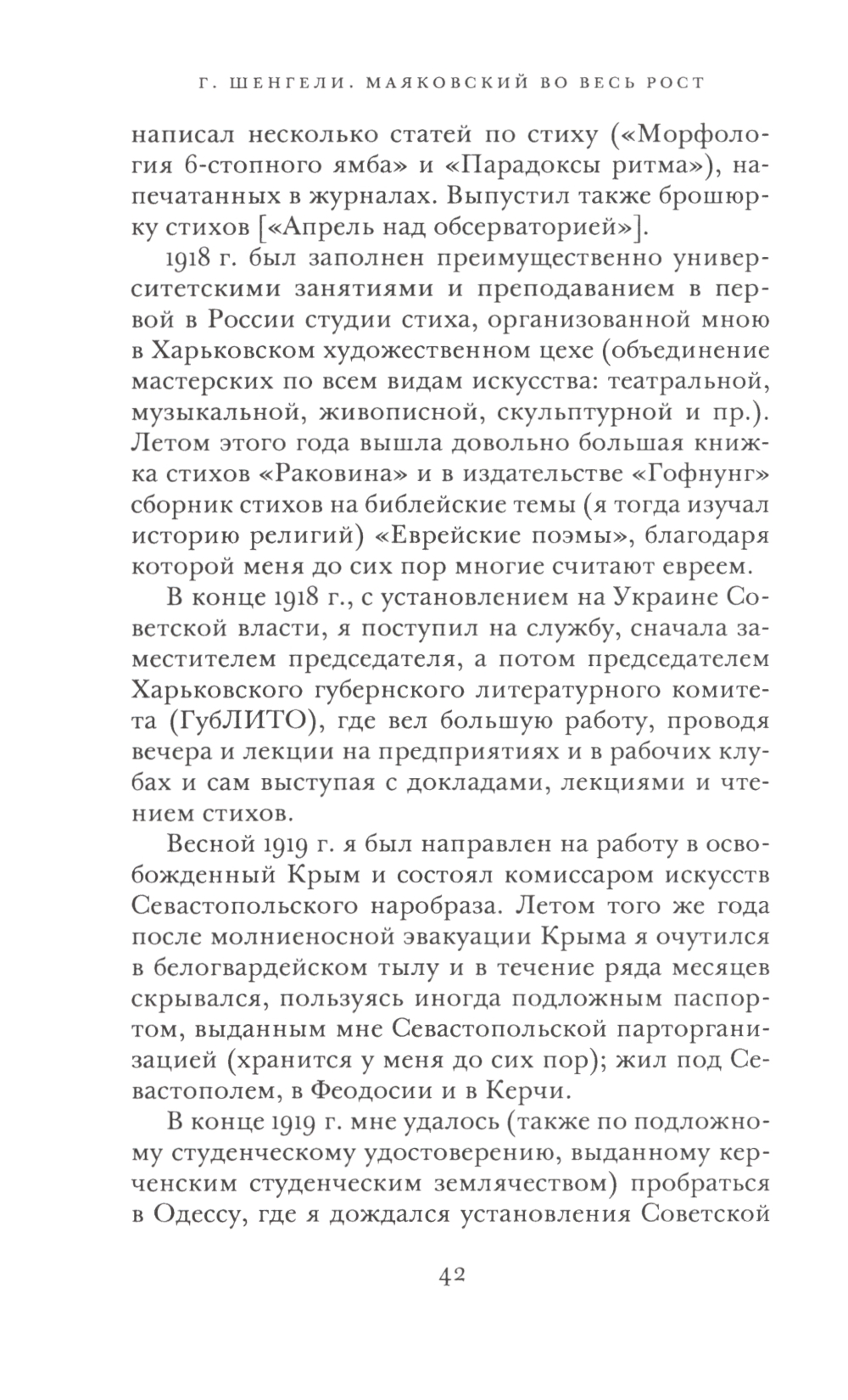 Г. ШЕНГЕЛИ. МАЯКОВСКИЙ ВО ВЕСЬ РОСТ

написал несколько статей по стиху («Морфология 6-стопного ямба» и «Парадоксы ритма»), напечатанных в журналах. Выпустил также брошюрку стихов [«Апрель над обсерваторией»].

1918 г. был заполнен преимущественно университетскими занятиями и преподаванием в первой в России студии стиха, организованной мною в Харьковском художественном цехе (объединение мастерских по всем видам искусства: театральной, музыкальной, живописной, скульптурной и пр.). Летом этого года вышла довольно большая книжка стихов «Раковина» и в издательстве «Гофнунг» сборник стихов на библейские темы (я тогда изучал историю религий) «Еврейские поэмы», благодаря которой меня до сих пор многие считают евреем.

В конце 1918 г., с установлением на Украине Советской власти, я поступил на службу, сначала заместителем председателя, а потом председателем Харьковского губернского литературного комитета (ГубЛИТО), где вел большую работу, проводя вечера и лекции на предприятиях и в рабочих клубах и сам выступая с докладами, лекциями и чтением стихов.

Весной 1919 г. я был направлен на работу в освобожденный Крым и состоял комиссаром искусств Севастопольского наробраза. Летом того же года после молниеносной эвакуации Крыма я очутился в белогвардейском тылу и в течение ряда месяцев скрывался, пользуясь иногда подложным паспортом, выданным мне Севастопольской парторганизацией (хранится у меня до сих пор); жил под Севастополем, в Феодосии и в Керчи.

В конце 1919 г. мне удалось (также по подложному студенческому удостоверению, выданному керченским студенческим землячеством) пробраться в Одессу, где я дождался установления Советской

42